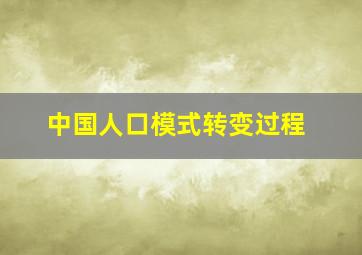 中国人口模式转变过程